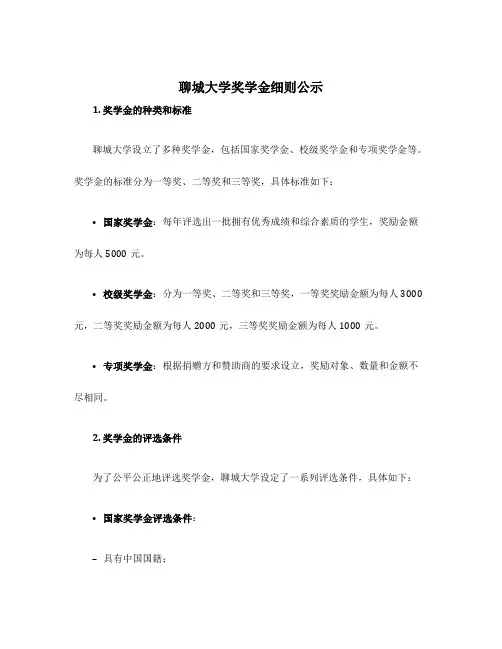 聊城大学奖学金细则公示

1. 奖学金的种类和标准

聊城大学设立了多种奖学金，包括国家奖学金、校级奖学金和专项奖学金等。奖学金的标准分为一等奖、二等奖和三等奖，具体标准如下：

• 国家奖学金：每年评选出一批拥有优秀成绩和综合素质的学生，奖励金额为每人 5000 元。

• 校级奖学金：分为一等奖、二等奖和三等奖，一等奖奖励金额为每人 3000 元，二等奖奖励金额为每人 2000 元，三等奖奖励金额为每人 1000 元。

• 专项奖学金：根据捐赠方和赞助商的要求设立，奖励对象、数量和金额不尽相同。

2. 奖学金的评选条件

为了公平公正地评选奖学金，聊城大学设定了一系列评选条件，具体如下：

• 国家奖学金评选条件：

– 具有中国国籍；